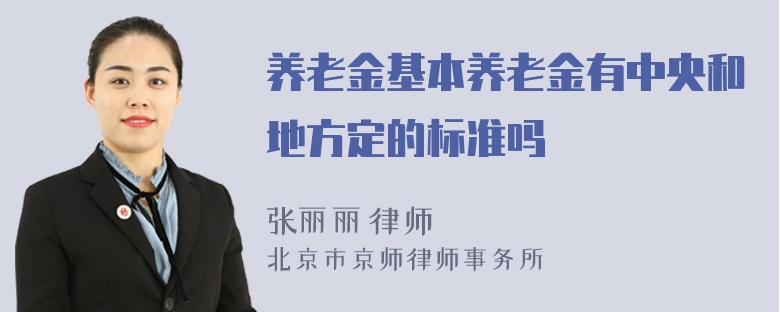 养老金基本养老金有中央和地方定的标准吗

张丽丽 律师
北京市京师律师事务所